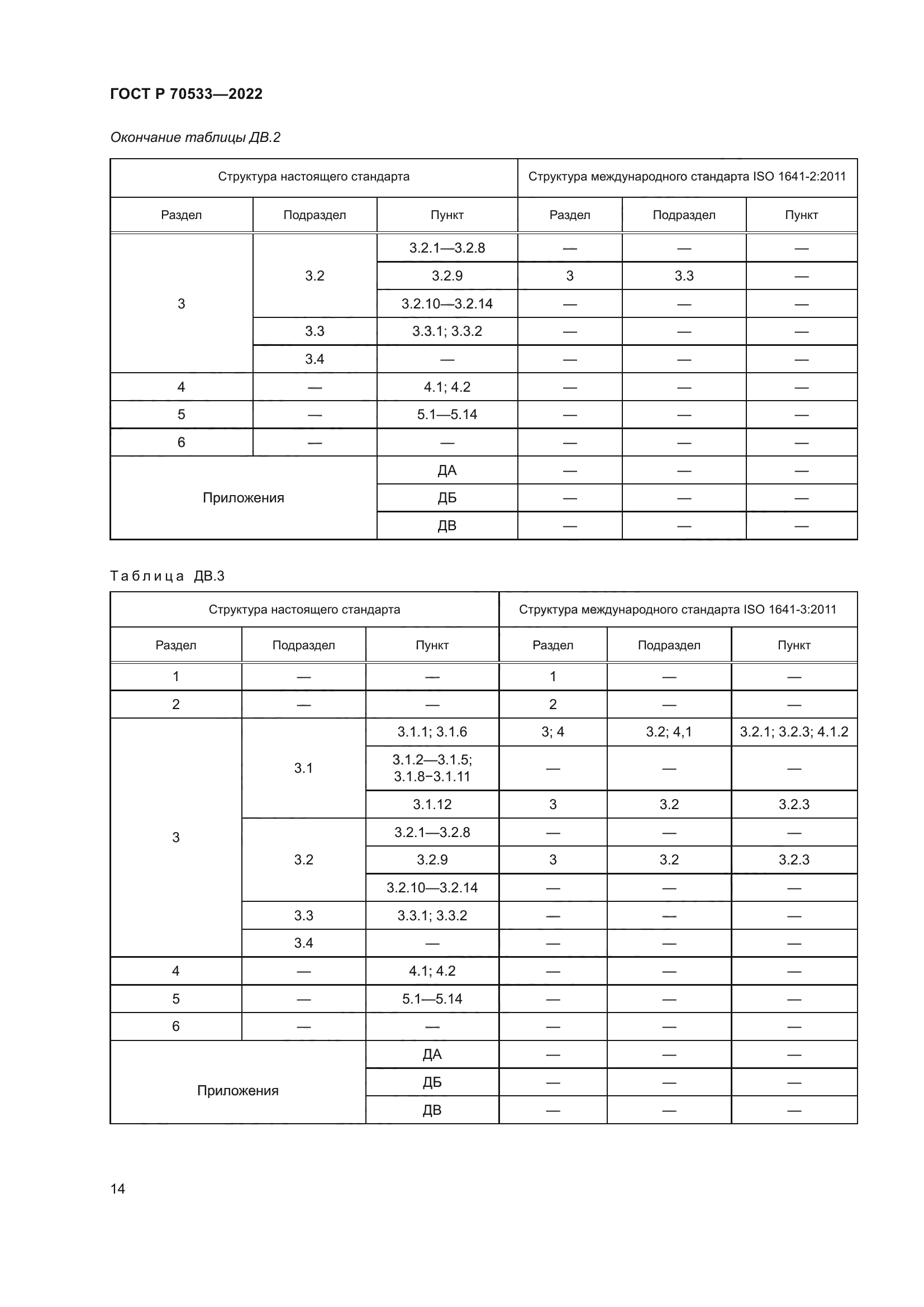 ГОСТ Р 70533—2022

Окончание таблицы ДВ.2

| Структура настоящего стандарта | | | Структура международного стандарта ISO 1641-2:2011 | | |
|---|---|---|---|---|---|
| Раздел | Подраздел | Пункт | Раздел | Подраздел | Пункт |
| 3 | 3.2 | 3.2.1—3.2.8 | — | — | — |
| | | 3.2.9 | 3 | 3.3 | — |
| | | 3.2.10—3.2.14 | — | — | — |
| | 3.3 | 3.3.1; 3.3.2 | — | — | — |
| | 3.4 | — | — | — | — |
| 4 | — | 4.1; 4.2 | — | — | — |
| 5 | — | 5.1—5.14 | — | — | — |
| 6 | — | — | — | — | — |
| Приложения | | ДА | — | — | — |
| | | ДБ | — | — | — |
| | | ДВ | — | — | — |

Таблица ДВ.3

| Структура настоящего стандарта | | | Структура международного стандарта ISO 1641-3:2011 | | |
|---|---|---|---|---|---|
| Раздел | Подраздел | Пункт | Раздел | Подраздел | Пункт |
| 1 | — | — | 1 | — | — |
| 2 | — | — | 2 | — | — |
| 3 | 3.1 | 3.1.1; 3.1.6 | 3; 4 | 3.2; 4,1 | 3.2.1; 3.2.3; 4.1.2 |
| | | 3.1.2—3.1.5; 3.1.8−3.1.11 | — | — | — |
| | | 3.1.12 | 3 | 3.2 | 3.2.3 |
| | 3.2 | 3.2.1—3.2.8 | — | — | — |
| | | 3.2.9 | 3 | 3.2 | 3.2.3 |
| | | 3.2.10—3.2.14 | — | — | — |
| | 3.3 | 3.3.1; 3.3.2 | — | — | — |
| | 3.4 | — | — | — | — |
| 4 | — | 4.1; 4.2 | — | — | — |
| 5 | — | 5.1—5.14 | — | — | — |
| 6 | — | — | — | — | — |
| Приложения | | ДА | — | — | — |
| | | ДБ | — | — | — |
| | | ДВ | — | — | — |

14